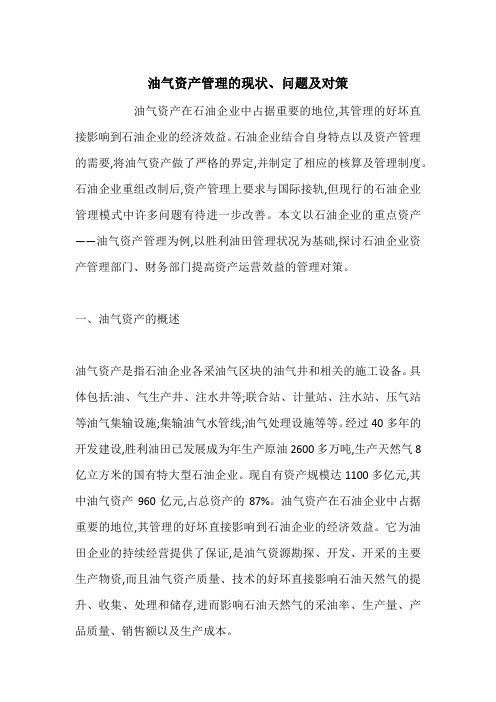 油气资产管理的现状、问题及对策

油气资产在石油企业中占据重要的地位,其管理的好坏直接影响到石油企业的经济效益。石油企业结合自身特点以及资产管理的需要,将油气资产做了严格的界定,并制定了相应的核算及管理制度。石油企业重组改制后,资产管理上要求与国际接轨,但现行的石油企业管理模式中许多问题有待进一步改善。本文以石油企业的重点资产——油气资产管理为例,以胜利油田管理状况为基础,探讨石油企业资产管理部门、财务部门提高资产运营效益的管理对策。

一、油气资产的概述

油气资产是指石油企业各采油气区块的油气井和相关的施工设备。具体包括:油、气生产井、注水井等;联合站、计量站、注水站、压气站等油气集输设施;集输油气水管线;油气处理设施等等。经过 40 多年的开发建设,胜利油田已发展成为年生产原油 2600 多万吨,生产天然气 8 亿立方米的国有特大型石油企业。现自有资产规模达 1100 多亿元,其中油气资产 960 亿元,占总资产的 87%。油气资产在石油企业中占据重要的地位,其管理的好坏直接影响到石油企业的经济效益。它为油田企业的持续经营提供了保证,是油气资源勘探、开发、开采的主要生产物资,而且油气资产质量、技术的好坏直接影响石油天然气的提升、收集、处理和储存,进而影响石油天然气的采油率、生产量、产品质量、销售额以及生产成本。